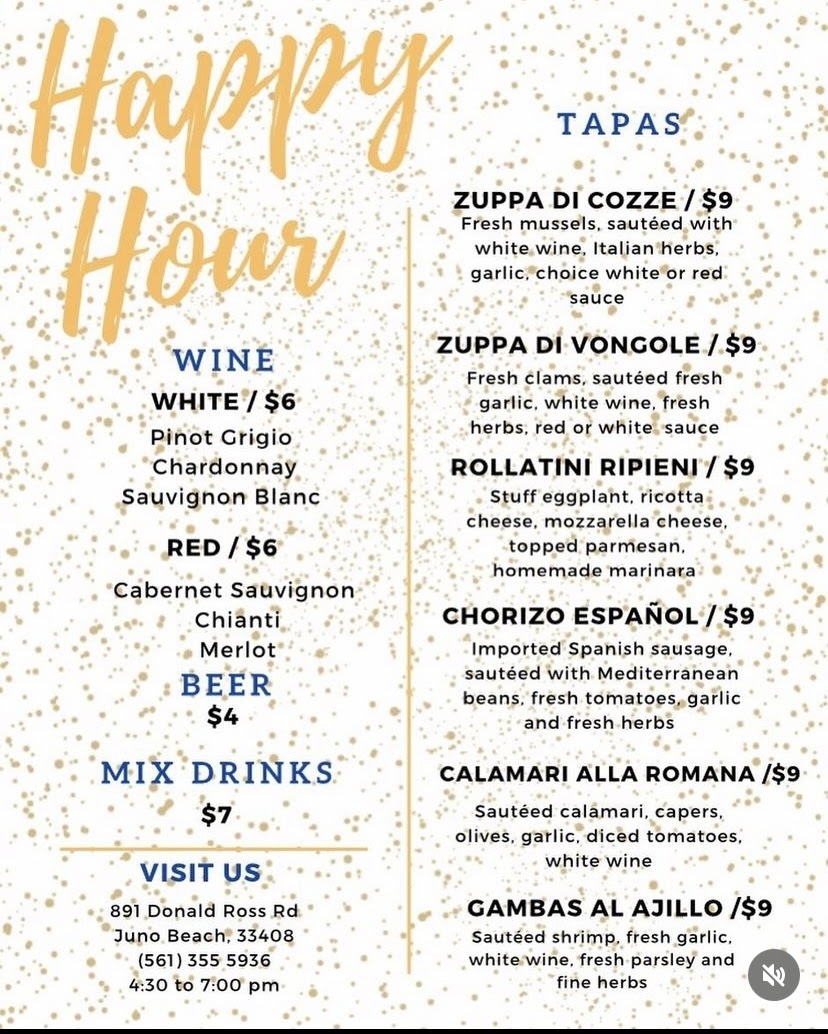 Happy Hour

WINE
WHITE / $6
Pinot Grigio
Chardonnay
Sauvignon Blanc

RED / $6
Cabernet Sauvignon
Chianti
Merlot

BEER
$4

MIX DRINKS
$7

VISIT US
891 Donald Ross Rd
Juno Beach, 33408
(561) 355 5936
4:30 to 7:00 pm

TAPAS

ZUPPA DI COZZE / $9
Fresh mussels, sautéed with white wine, Italian herbs, garlic, choice white or red sauce

ZUPPA DI VONGOLE / $9
Fresh clams, sautéed fresh garlic, white wine, fresh herbs, red or white sauce

ROLLATINI RIPIENI / $9
Stuff eggplant, ricotta cheese, mozzarella cheese, topped parmesan, homemade marinara

CHORIZO ESPAÑOL / $9
Imported Spanish sausage, sautéed with Mediterranean beans, fresh tomatoes, garlic and fresh herbs

CALAMARI ALLA ROMANA /$9
Sautéed calamari, capers, olives, garlic, diced tomatoes, white wine

GAMBAS AL AJILLO /$9
Sautéed shrimp, fresh garlic, white wine, fresh parsley and fine herbs